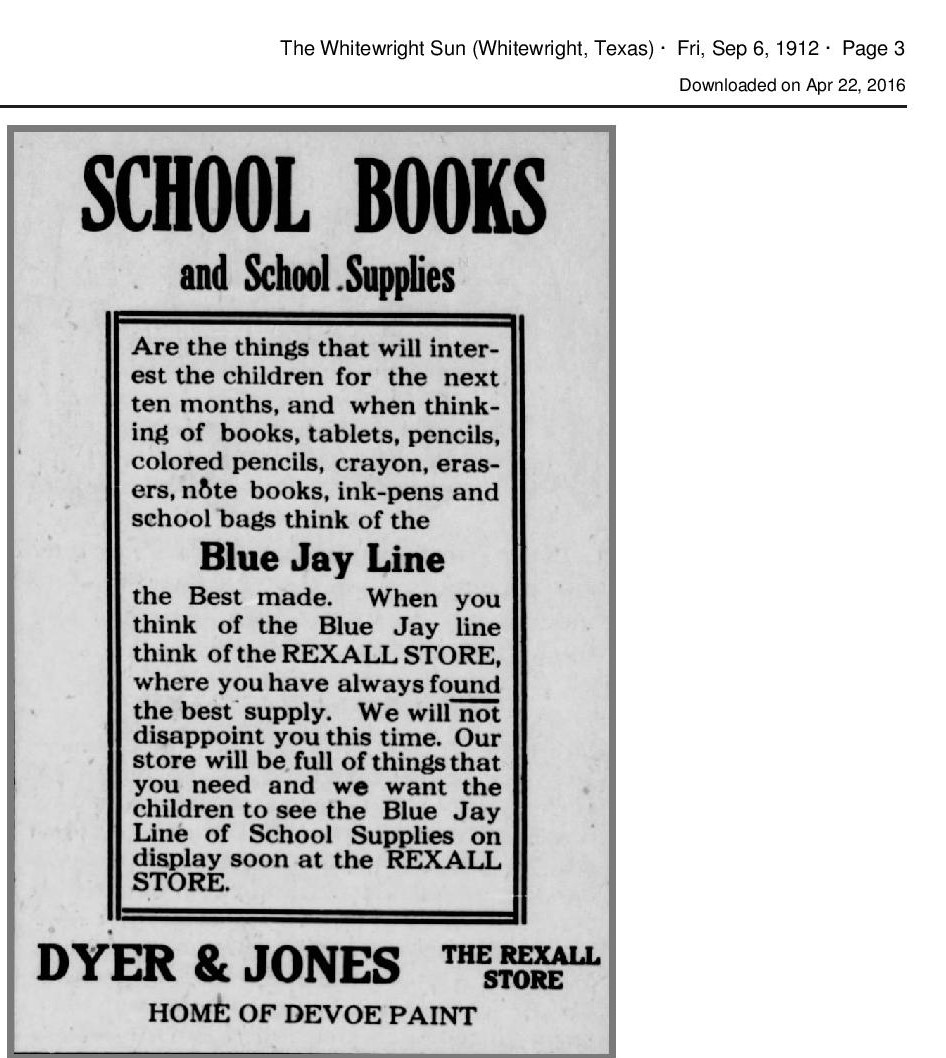 The Whitewright Sun (Whitewright, Texas) · Fri, Sep 6, 1912 · Page 3

Downloaded on Apr 22, 2016

SCHOOL BOOKS

and School Supplies

Are the things that will interest the children for the next ten months, and when thinking of books, tablets, pencils, colored pencils, crayon, erasers, note books, ink-pens and school bags think of the

Blue Jay Line

the Best made. When you think of the Blue Jay line think of the REXALL STORE, where you have always found the best supply. We will not disappoint you this time. Our store will be full of things that you need and we want the children to see the Blue Jay Line of School Supplies on display soon at the REXALL STORE.

DYER & JONES

THE REXALL STORE

HOME OF DEVOE PAINT